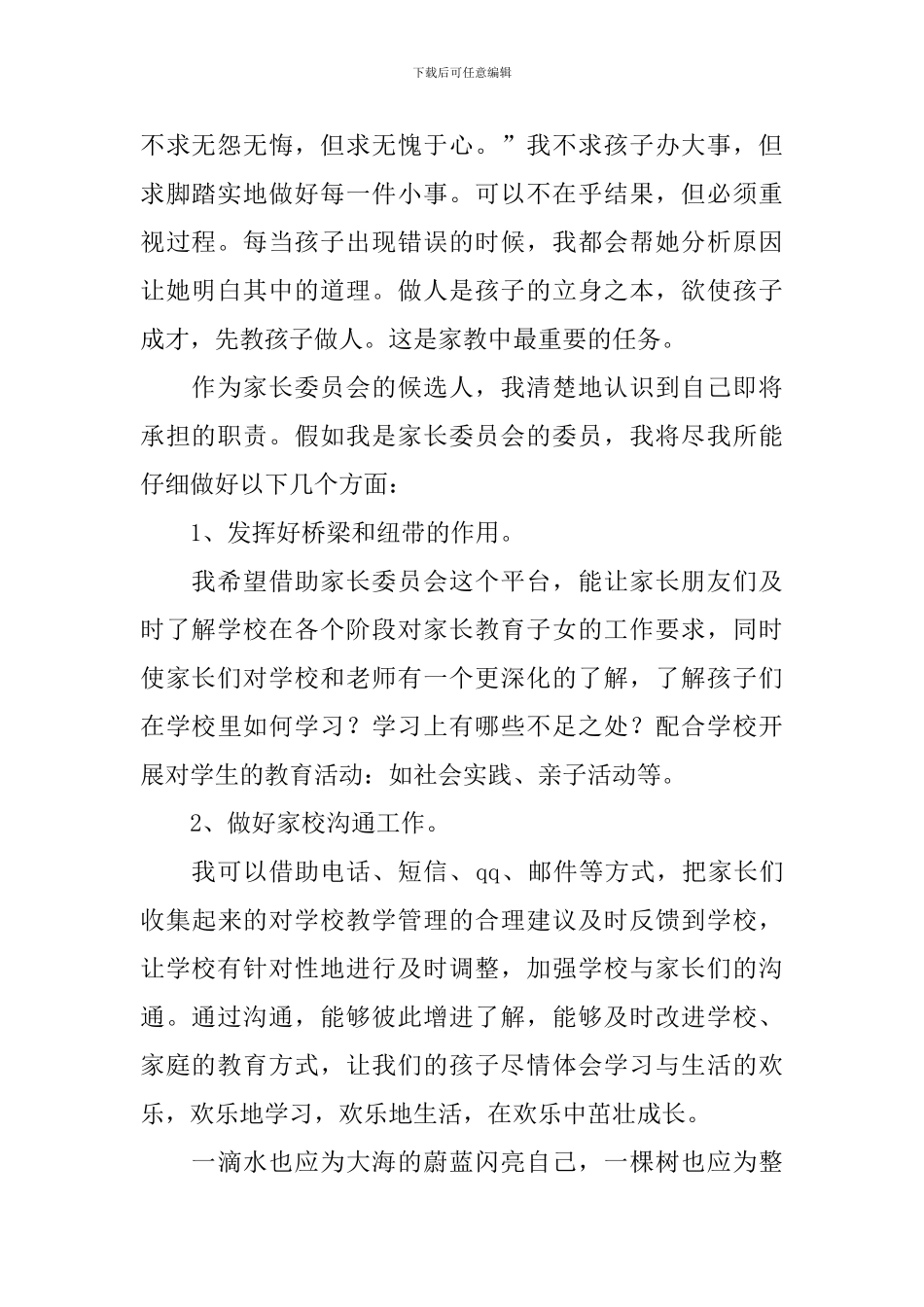 下载后可任意编辑

不求无怨无悔，但求无愧于心。”我不求孩子办大事，但求脚踏实地做好每一件小事。可以不在乎结果，但必须重视过程。每当孩子出现错误的时候，我都会帮她分析原因让她明白其中的道理。做人是孩子的立身之本，欲使孩子成才，先教孩子做人。这是家教中最重要的任务。

作为家长委员会的候选人，我清楚地认识到自己即将承担的职责。假如我是家长委员会的委员，我将尽我所能仔细做好以下几个方面：

1、发挥好桥梁和纽带的作用。

我希望借助家长委员会这个平台，能让家长朋友们及时了解学校在各个阶段对家长教育子女的工作要求，同时使家长们对学校和老师有一个更深化的了解，了解孩子们在学校里如何学习？学习上有哪些不足之处？配合学校开展对学生的教育活动：如社会实践、亲子活动等。

2、做好家校沟通工作。

我可以借助电话、短信、qq、邮件等方式，把家长们收集起来的对学校教学管理的合理建议及时反馈到学校，让学校有针对性地进行及时调整，加强学校与家长们的沟通。通过沟通，能够彼此增进了解，能够及时改进学校、家庭的教育方式，让我们的孩子尽情体会学习与生活的欢乐，欢乐地学习，欢乐地生活，在欢乐中茁壮成长。

一滴水也应为大海的蔚蓝闪亮自己，一棵树也应为整